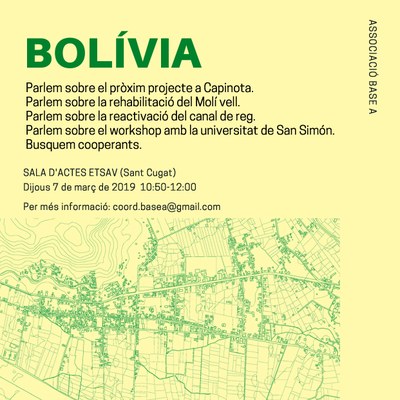 BOLÍVIA

Parlem sobre el pròxim projecte a Capinota.
Parlem sobre la rehabilitació del Molí vell.
Parlem sobre la reactivació del canal de reg.
Parlem sobre el workshop amb la universitat de San Simón.
Busquem cooperants.

SALA D'ACTES ETSAV (Sant Cugat)
Dijous 7 de març de 2019 10:50-12:00

Per més informació: coord.basea@gmail.com

ASSOCIACIÓ BASE A